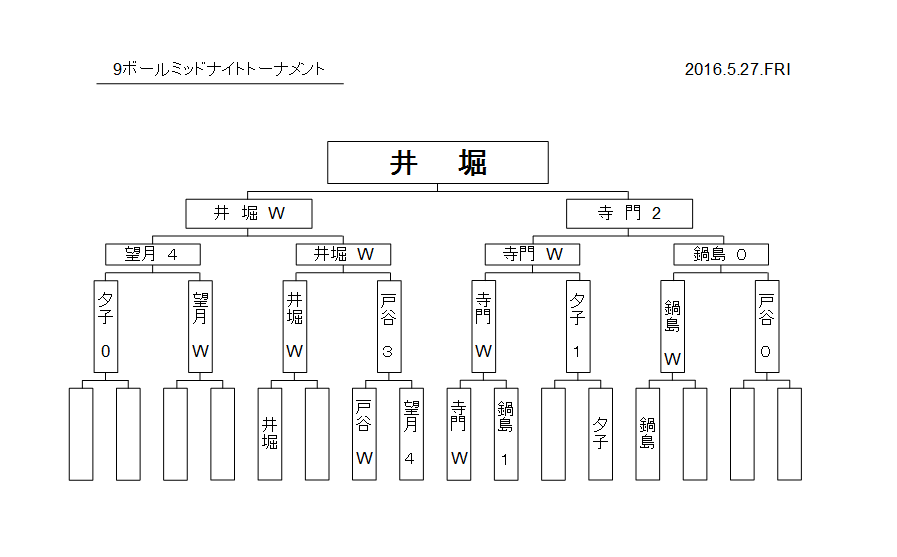 9ボールミッドナイトトーナメント

2016.5.27.FRI

井　堀

井 堀 W

寺 門 2

望月 4

井堀 W

寺門 W

鍋島 0

夕子 0

望月 W

井堀 W

戸谷 3

寺門 W

夕子 1

鍋島 W

戸谷 0

井堀

戸谷 W

望月 4

寺門 W

鍋島 1

夕子

鍋島